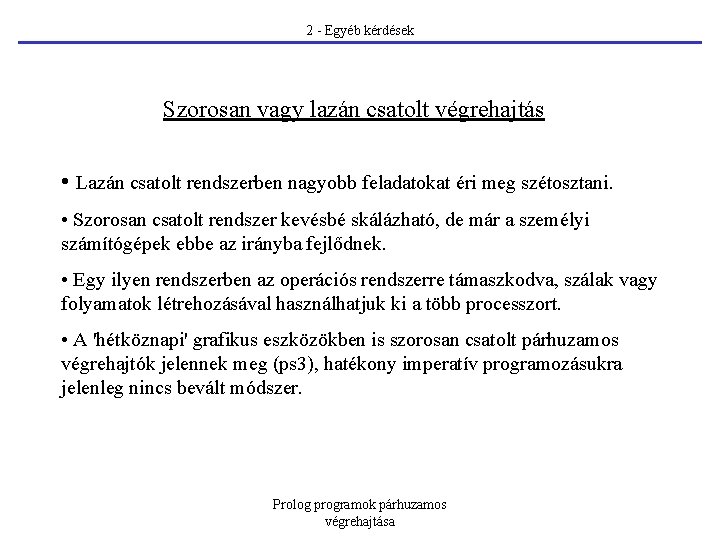 2 - Egyéb kérdések

Szorosan vagy lazán csatolt végrehajtás

• Lazán csatolt rendszerben nagyobb feladatokat éri meg szétosztani.

• Szorosan csatolt rendszer kevésbé skálázható, de már a személyi számítógépek ebbe az irányba fejlődnek.

• Egy ilyen rendszerben az operációs rendszerre támaszkodva, szálak vagy folyamatok létrehozásával használhatjuk ki a több processzort.

• A 'hétköznapi' grafikus eszközökben is szorosan csatolt párhuzamos végrehajtók jelennek meg (ps3), hatékony imperatív programozásukra jelenleg nincs bevált módszer.

Prolog programok párhuzamos végrehajtása